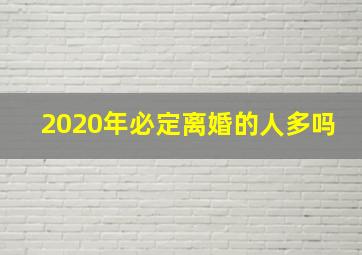 2020年必定离婚的人多吗